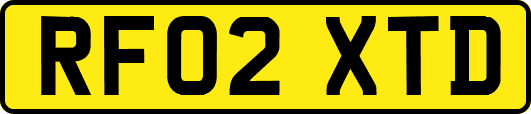 RF02 XTD